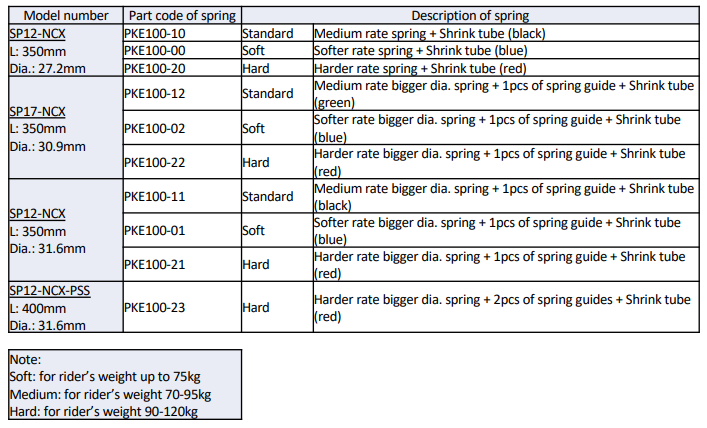 | Model number | Part code of spring | Description of spring | |
|---|---|---|---|
| SP12-NCX L: 350mm Dia.: 27.2mm | PKE100-10 | Standard | Medium rate spring + Shrink tube (black) |
| | PKE100-00 | Soft | Softer rate spring + Shrink tube (blue) |
| | PKE100-20 | Hard | Harder rate spring + Shrink tube (red) |
| SP17-NCX L: 350mm Dia.: 30.9mm | PKE100-12 | Standard | Medium rate bigger dia. spring + 1pcs of spring guide + Shrink tube (green) |
| | PKE100-02 | Soft | Softer rate bigger dia. spring + 1pcs of spring guide + Shrink tube (blue) |
| | PKE100-22 | Hard | Harder rate bigger dia. spring + 1pcs of spring guide + Shrink tube (red) |
| SP12-NCX L: 350mm Dia.: 31.6mm | PKE100-11 | Standard | Medium rate bigger dia. spring + 1pcs of spring guide + Shrink tube (black) |
| | PKE100-01 | Soft | Softer rate bigger dia. spring + 1pcs of spring guide + Shrink tube (blue) |
| | PKE100-21 | Hard | Harder rate bigger dia. spring + 1pcs of spring guide + Shrink tube (red) |
| SP12-NCX-PSS L: 400mm Dia.: 31.6mm | PKE100-23 | Hard | Harder rate bigger dia. spring + 2pcs of spring guides + Shrink tube (red) |

Note:
Soft: for rider's weight up to 75kg
Medium: for rider's weight 70-95kg
Hard: for rider's weight 90-120kg